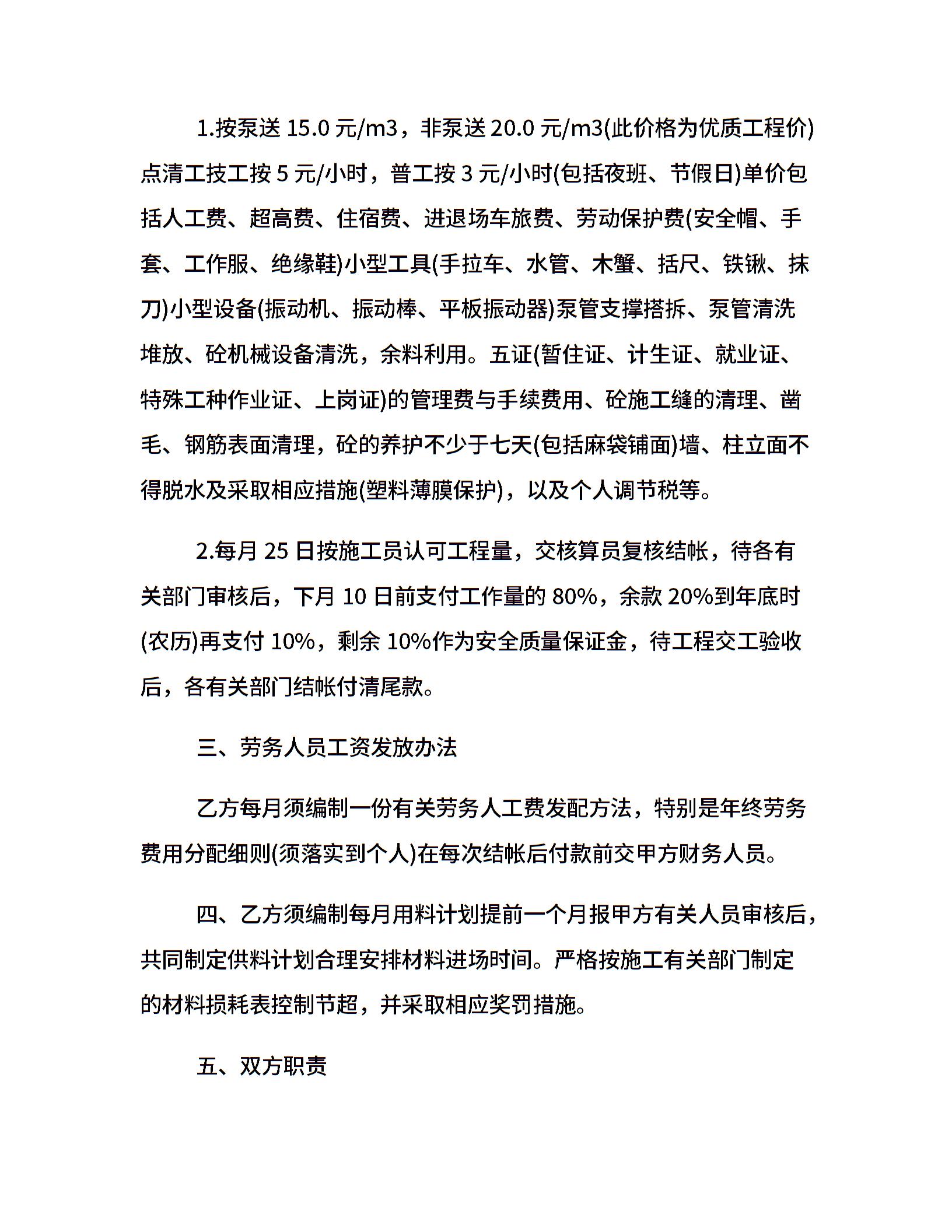 1.按泵送 15.0 元/m3，非泵送 20.0 元/m3(此价格为优质工程价)点清工技工按 5 元/小时，普工按 3 元/小时(包括夜班、节假日)单价包括人工费、超高费、住宿费、进退场车旅费、劳动保护费(安全帽、手套、工作服、绝缘鞋)小型工具(手拉车、水管、木蟹、括尺、铁锹、抹刀)小型设备(振动机、振动棒、平板振动器)泵管支撑搭拆、泵管清洗堆放、砼机械设备清洗，余料利用。五证(暂住证、计生证、就业证、特殊工种作业证、上岗证)的管理费与手续费用、砼施工缝的清理、凿毛、钢筋表面清理，砼的养护不少于七天(包括麻袋铺面)墙、柱立面不得脱水及采取相应措施(塑料薄膜保护)，以及个人调节税等。

2.每月 25 日按施工员认可工程量，交核算员复核结帐，待各有关部门审核后，下月 10 日前支付工作量的 80%，余款 20%到年底时(农历)再支付 10%，剩余 10%作为安全质量保证金，待工程交工验收后，各有关部门结帐付清尾款。

三、劳务人员工资发放办法

乙方每月须编制一份有关劳务人工费发配方法，特别是年终劳务费用分配细则(须落实到个人)在每次结帐后付款前交甲方财务人员。

四、乙方须编制每月用料计划提前一个月报甲方有关人员审核后，共同制定供料计划合理安排材料进场时间。严格按施工有关部门制定的材料损耗表控制节超，并采取相应奖罚措施。

五、双方职责